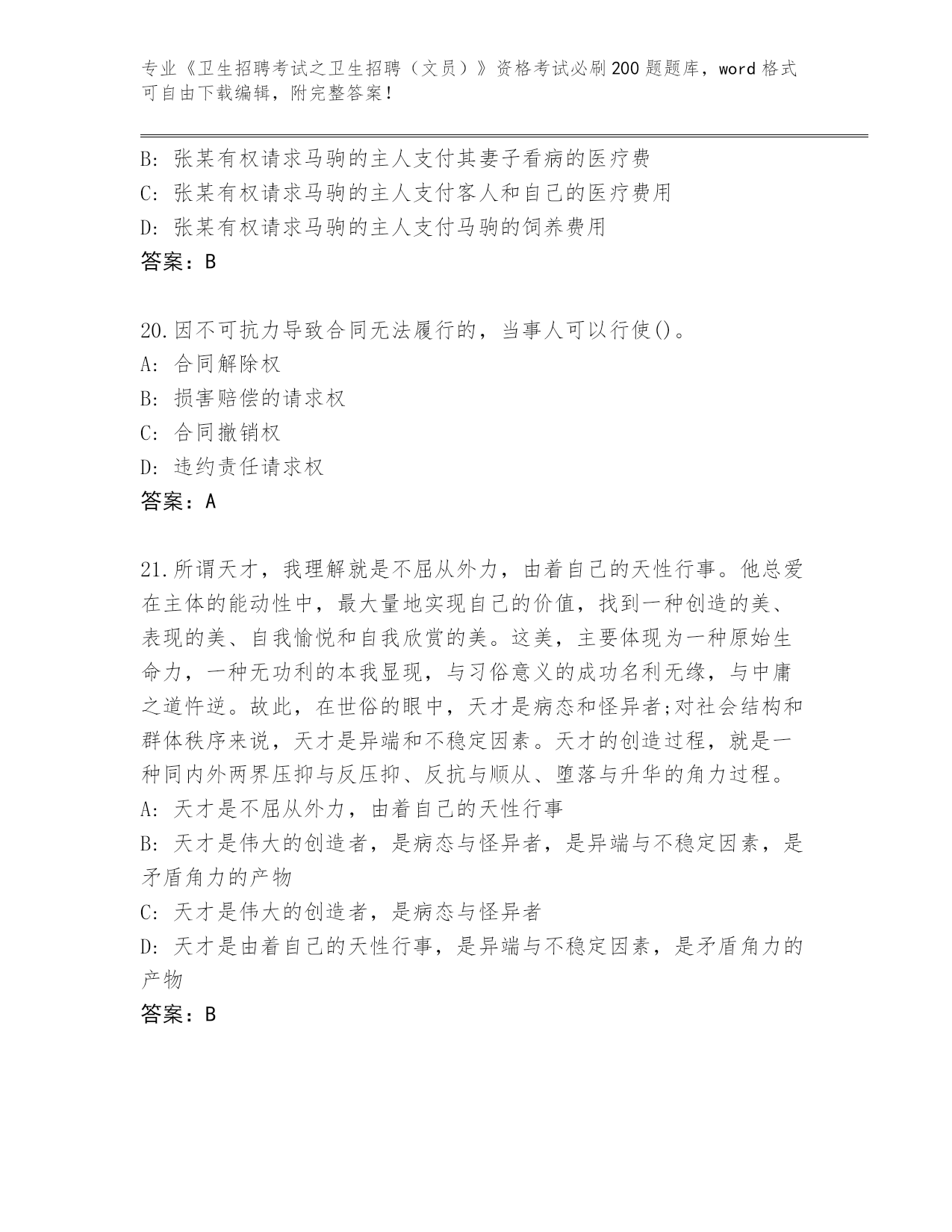 专业《卫生招聘考试之卫生招聘（文员）》资格考试必刷200题题库，word格式可自由下载编辑，附完整答案！

B: 张某有权请求马驹的主人支付其妻子看病的医疗费
C: 张某有权请求马驹的主人支付客人和自己的医疗费用
D: 张某有权请求马驹的主人支付马驹的饲养费用
答案：B

20.因不可抗力导致合同无法履行的，当事人可以行使()。
A: 合同解除权
B: 损害赔偿的请求权
C: 合同撤销权
D: 违约责任请求权
答案：A

21.所谓天才，我理解就是不屈从外力，由着自己的天性行事。他总爱在主体的能动性中，最大量地实现自己的价值，找到一种创造的美、表现的美、自我愉悦和自我欣赏的美。这美，主要体现为一种原始生命力，一种无功利的本我显现，与习俗意义的成功名利无缘，与中庸之道忤逆。故此，在世俗的眼中，天才是病态和怪异者;对社会结构和群体秩序来说，天才是异端和不稳定因素。天才的创造过程，就是一种同内外两界压抑与反压抑、反抗与顺从、堕落与升华的角力过程。
A: 天才是不屈从外力，由着自己的天性行事
B: 天才是伟大的创造者，是病态与怪异者，是异端与不稳定因素，是矛盾角力的产物
C: 天才是伟大的创造者，是病态与怪异者
D: 天才是由着自己的天性行事，是异端与不稳定因素，是矛盾角力的产物
答案：B